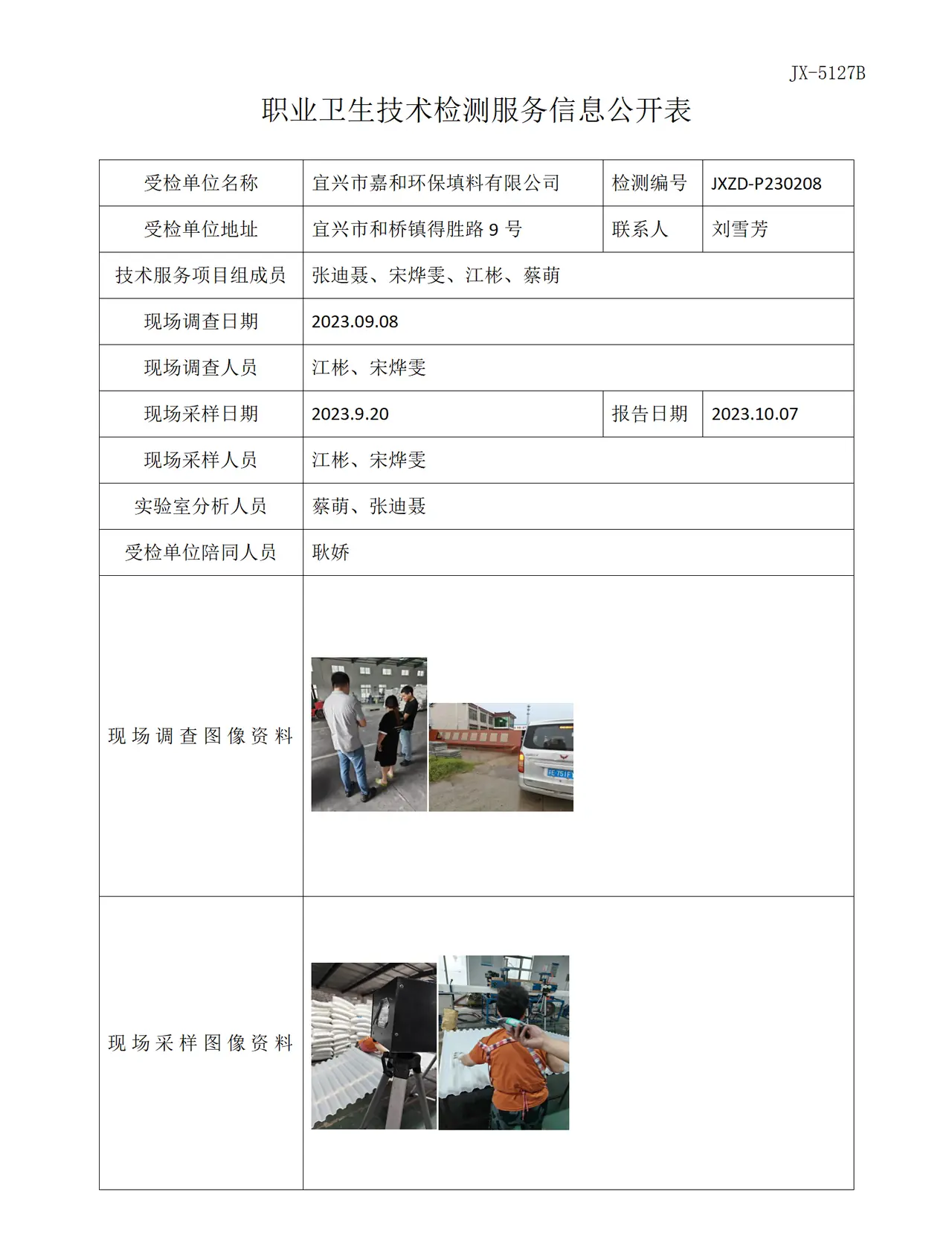 JX-5127B

职业卫生技术检测服务信息公开表

| 受检单位名称 | 宜兴市嘉和环保填料有限公司 | 检测编号 | JXZD-P230208 |
|---|---|---|---|
| 受检单位地址 | 宜兴市和桥镇得胜路9号 | 联系人 | 刘雪芳 |
| 技术服务项目组成员 | 张迪聂、宋烨雯、江彬、蔡萌 | | |
| 现场调查日期 | 2023.09.08 | | |
| 现场调查人员 | 江彬、宋烨雯 | | |
| 现场采样日期 | 2023.9.20 | 报告日期 | 2023.10.07 |
| 现场采样人员 | 江彬、宋烨雯 | | |
| 实验室分析人员 | 蔡萌、张迪聂 | | |
| 受检单位陪同人员 | 耿娇 | | |
| 现场调查图像资料 | | | |
| 现场采样图像资料 | | | |